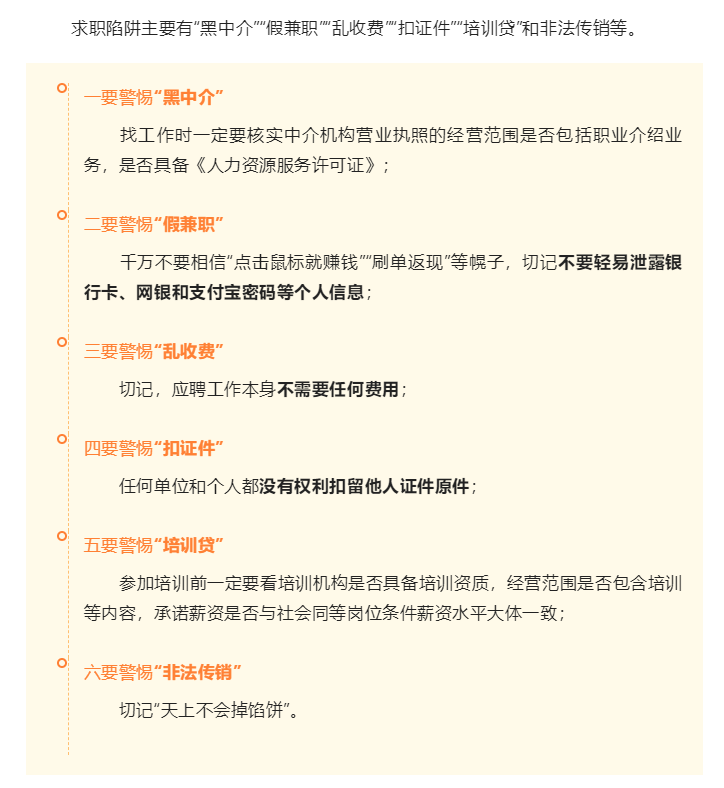 求职陷阱主要有“黑中介”“假兼职”“乱收费”“扣证件”“培训贷”和非法传销等。

一要警惕“黑中介”

找工作时一定要核实中介机构营业执照的经营范围是否包括职业介绍业务，是否具备《人力资源服务许可证》；

二要警惕“假兼职”

千万不要相信“点击鼠标就赚钱”“刷单返现”等幌子，切记不要轻易泄露银行卡、网银和支付宝密码等个人信息；

三要警惕“乱收费”

切记，应聘工作本身不需要任何费用；

四要警惕“扣证件”

任何单位和个人都没有权利扣留他人证件原件；

五要警惕“培训贷”

参加培训前一定要看培训机构是否具备培训资质，经营范围是否包含培训等内容，承诺薪资是否与社会同等岗位条件薪资水平大体一致；

六要警惕“非法传销”

切记“天上不会掉馅饼”。